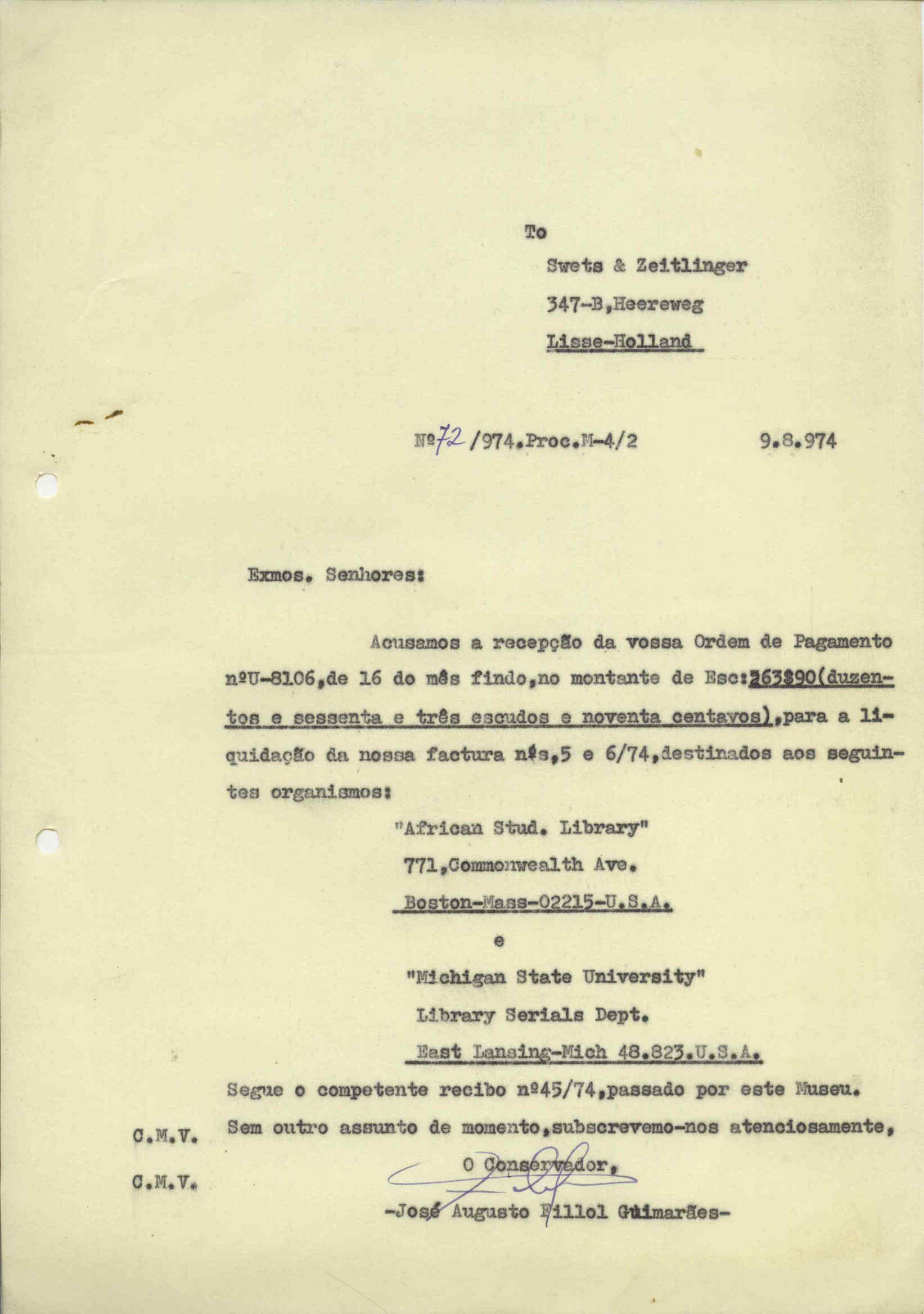 To

Swets & Zeitlinger

347-B,Heereweg

Lisse-Holland

Nº72/974.Proc.M-4/2 9.8.974

Exmos. Senhores:

Acusamos a recepção da vossa Ordem de Pagamento nºU-8106,de 16 do mês findo,no montante de Esc:263$90(duzentos e sessenta e três escudos e noventa centavos),para a liquidação da nossa factura nºs,5 e 6/74,destinados aos seguintes organismos:

"African Stud. Library"
771,Commonwealth Ave.
Boston-Mass-02215-U.S.A.

e

"Michigan State University"
Library Serials Dept.
East Lansing-Mich 48.823.U.S.A.

Segue o competente recibo nº45/74,passado por este Museu.

C.M.V. Sem outro assunto de momento,subscrevemo-nos atenciosamente,

C.M.V.

O Conservador,

-José Augusto Fillol Guimarães-